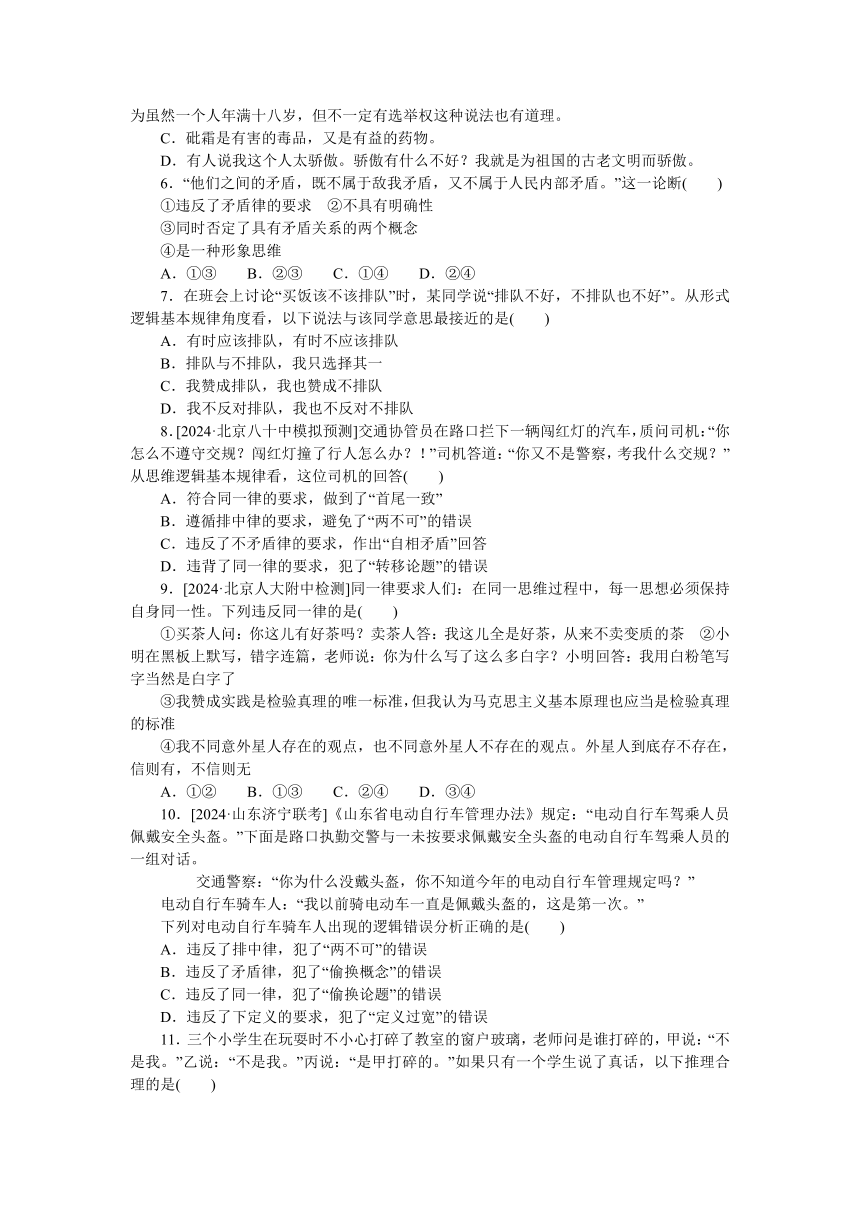 为虽然一个人年满十八岁，但不一定有选举权这种说法也有道理。

C．砒霜是有害的毒品，又是有益的药物。

D．有人说我这个人太骄傲。骄傲有什么不好？我就是为祖国的古老文明而骄傲。

6．“他们之间的矛盾，既不属于敌我矛盾，又不属于人民内部矛盾。”这一论断(　　)

①违反了矛盾律的要求　②不具有明确性

③同时否定了具有矛盾关系的两个概念

④是一种形象思维

A．①③　　B．②③　　C．①④　　D．②④

7．在班会上讨论“买饭该不该排队”时，某同学说“排队不好，不排队也不好”。从形式逻辑基本规律角度看，以下说法与该同学意思最接近的是(　　)

A．有时应该排队，有时不应该排队

B．排队与不排队，我只选择其一

C．我赞成排队，我也赞成不排队

D．我不反对排队，我也不反对不排队

8．[2024·北京八十中模拟预测]交通协管员在路口拦下一辆闯红灯的汽车，质问司机：“你怎么不遵守交规？闯红灯撞了行人怎么办？！”司机答道：“你又不是警察，考我什么交规？”从思维逻辑基本规律看，这位司机的回答(　　)

A．符合同一律的要求，做到了“首尾一致”

B．遵循排中律的要求，避免了“两不可”的错误

C．违反了不矛盾律的要求，作出“自相矛盾”回答

D．违背了同一律的要求，犯了“转移论题”的错误

9．[2024·北京人大附中检测]同一律要求人们：在同一思维过程中，每一思想必须保持自身同一性。下列违反同一律的是(　　)

①买茶人问：你这儿有好茶吗？卖茶人答：我这儿全是好茶，从来不卖变质的茶　②小明在黑板上默写，错字连篇，老师说：你为什么写了这么多白字？小明回答：我用白粉笔写字当然是白字了

③我赞成实践是检验真理的唯一标准，但我认为马克思主义基本原理也应当是检验真理的标准

④我不同意外星人存在的观点，也不同意外星人不存在的观点。外星人到底存不存在，信则有，不信则无

A．①②　　B．①③　　C．②④　　D．③④

10．[2024·山东济宁联考]《山东省电动自行车管理办法》规定：“电动自行车驾乘人员佩戴安全头盔。”下面是路口执勤交警与一未按要求佩戴安全头盔的电动自行车驾乘人员的一组对话。

交通警察：“你为什么没戴头盔，你不知道今年的电动自行车管理规定吗？”

电动自行车骑车人：“我以前骑电动车一直是佩戴头盔的，这是第一次。”

下列对电动自行车骑车人出现的逻辑错误分析正确的是(　　)

A．违反了排中律，犯了“两不可”的错误

B．违反了矛盾律，犯了“偷换概念”的错误

C．违反了同一律，犯了“偷换论题”的错误

D．违反了下定义的要求，犯了“定义过宽”的错误

11．三个小学生在玩耍时不小心打碎了教室的窗户玻璃，老师问是谁打碎的，甲说：“不是我。”乙说：“不是我。”丙说：“是甲打碎的。”如果只有一个学生说了真话，以下推理合理的是(　　)